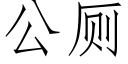 公厕